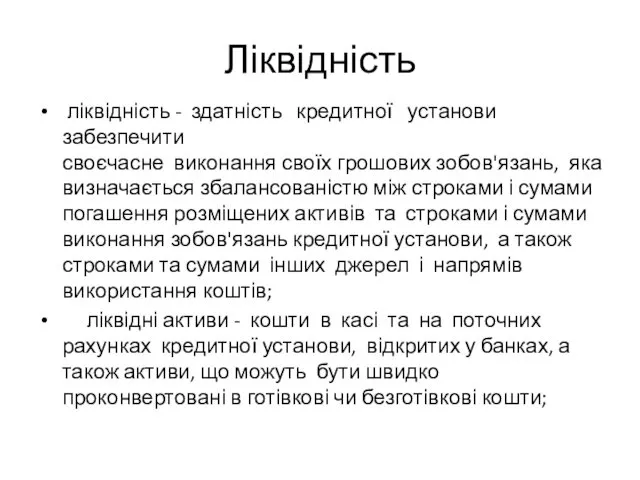 Ліквідність

• ліквідність - здатність кредитної установи забезпечити своєчасне виконання своїх грошових зобов'язань, яка визначається збалансованістю між строками і сумами погашення розміщених активів та строками і сумами виконання зобов'язань кредитної установи, а також строками та сумами інших джерел і напрямів використання коштів;

• ліквідні активи - кошти в касі та на поточних рахунках кредитної установи, відкритих у банках, а також активи, що можуть бути швидко проконвертовані в готівкові чи безготівкові кошти;